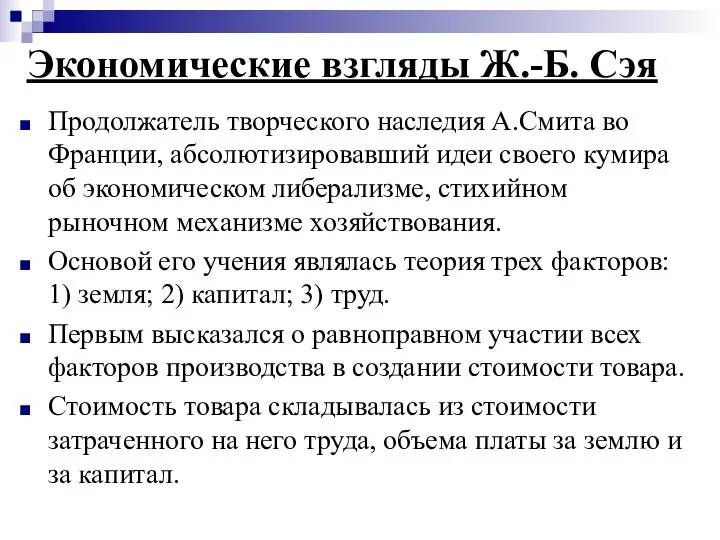 Экономические взгляды Ж.-Б. Сэя

Продолжатель творческого наследия А.Смита во Франции, абсолютизировавший идеи своего кумира об экономическом либерализме, стихийном рыночном механизме хозяйствования.

Основой его учения являлась теория трех факторов: 1) земля; 2) капитал; 3) труд.

Первым высказался о равноправном участии всех факторов производства в создании стоимости товара.

Стоимость товара складывалась из стоимости затраченного на него труда, объема платы за землю и за капитал.